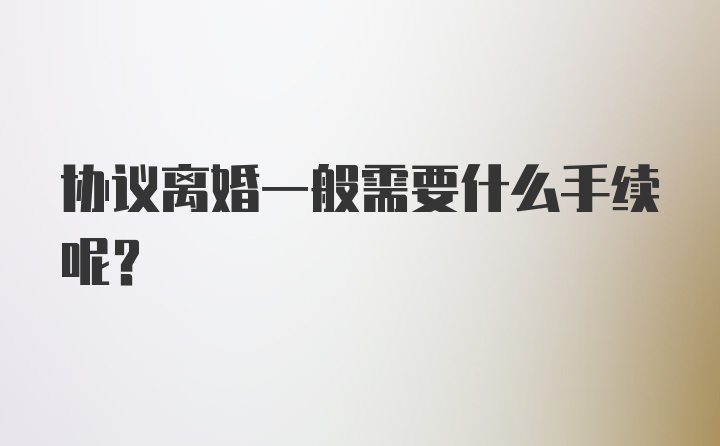 协议离婚一般需要什么手续呢？